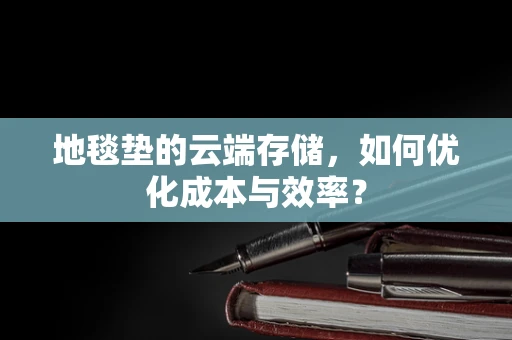 地毯垫的云端存储，如何优化成本与效率？